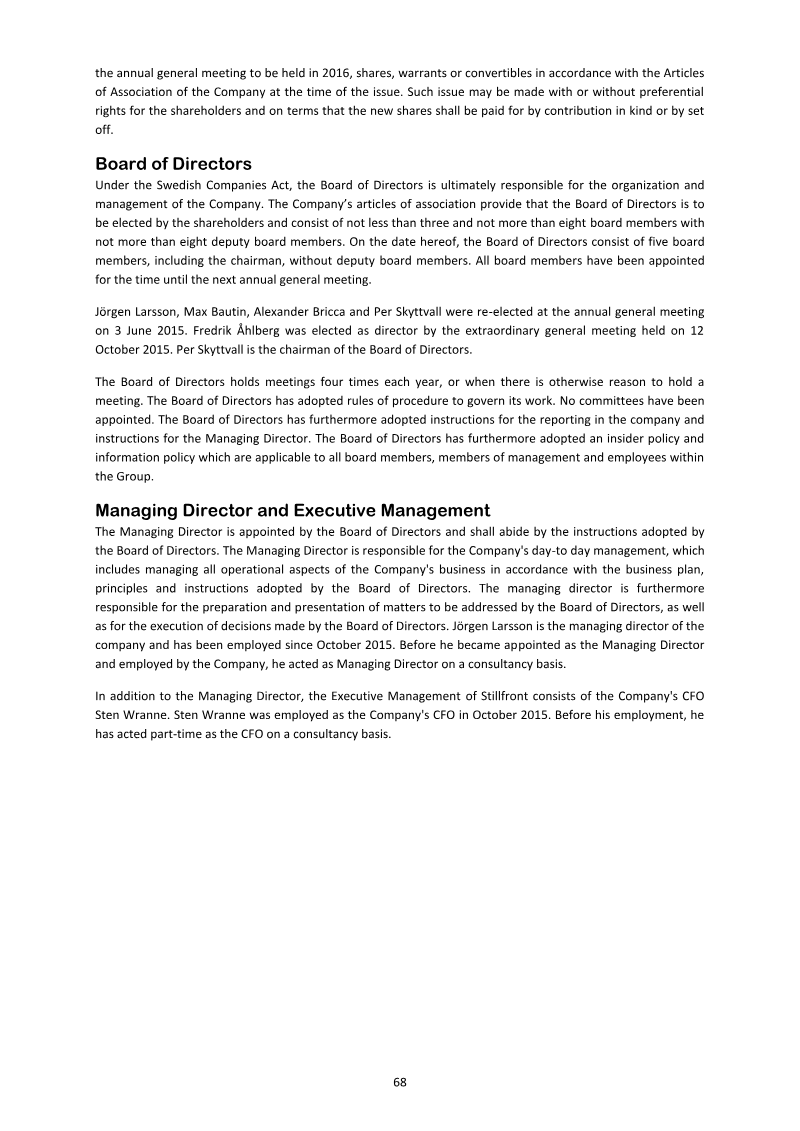 the annual general meeting to be held in 2016, shares, warrants or convertibles in accordance with the Articles of Association of the Company at the time of the issue. Such issue may be made with or without preferential rights for the shareholders and on terms that the new shares shall be paid for by contribution in kind or by set off.

Board of Directors

Under the Swedish Companies Act, the Board of Directors is ultimately responsible for the organization and management of the Company. The Company's articles of association provide that the Board of Directors is to be elected by the shareholders and consist of not less than three and not more than eight board members with not more than eight deputy board members. On the date hereof, the Board of Directors consist of five board members, including the chairman, without deputy board members. All board members have been appointed for the time until the next annual general meeting.

Jörgen Larsson, Max Bautin, Alexander Bricca and Per Skyttvall were re-elected at the annual general meeting on 3 June 2015. Fredrik Åhlberg was elected as director by the extraordinary general meeting held on 12 October 2015. Per Skyttvall is the chairman of the Board of Directors.

The Board of Directors holds meetings four times each year, or when there is otherwise reason to hold a meeting. The Board of Directors has adopted rules of procedure to govern its work. No committees have been appointed. The Board of Directors has furthermore adopted instructions for the reporting in the company and instructions for the Managing Director. The Board of Directors has furthermore adopted an insider policy and information policy which are applicable to all board members, members of management and employees within the Group.

Managing Director and Executive Management

The Managing Director is appointed by the Board of Directors and shall abide by the instructions adopted by the Board of Directors. The Managing Director is responsible for the Company's day-to day management, which includes managing all operational aspects of the Company's business in accordance with the business plan, principles and instructions adopted by the Board of Directors. The managing director is furthermore responsible for the preparation and presentation of matters to be addressed by the Board of Directors, as well as for the execution of decisions made by the Board of Directors. Jörgen Larsson is the managing director of the company and has been employed since October 2015. Before he became appointed as the Managing Director and employed by the Company, he acted as Managing Director on a consultancy basis.

In addition to the Managing Director, the Executive Management of Stillfront consists of the Company's CFO Sten Wranne. Sten Wranne was employed as the Company's CFO in October 2015. Before his employment, he has acted part-time as the CFO on a consultancy basis.

68